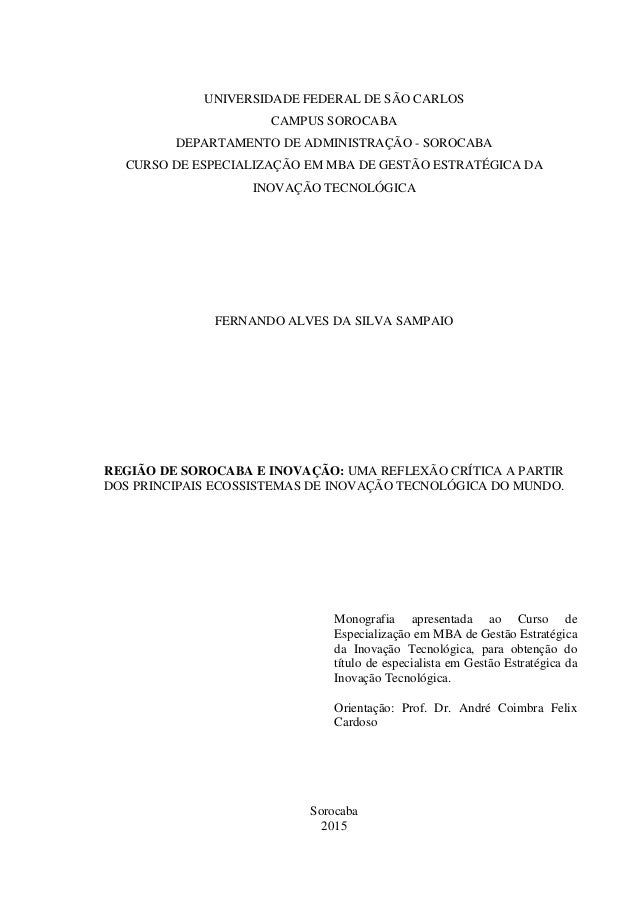 UNIVERSIDADE FEDERAL DE SÃO CARLOS
CAMPUS SOROCABA
DEPARTAMENTO DE ADMINISTRAÇÃO - SOROCABA
CURSO DE ESPECIALIZAÇÃO EM MBA DE GESTÃO ESTRATÉGICA DA INOVAÇÃO TECNOLÓGICA

FERNANDO ALVES DA SILVA SAMPAIO

REGIÃO DE SOROCABA E INOVAÇÃO: UMA REFLEXÃO CRÍTICA A PARTIR DOS PRINCIPAIS ECOSSISTEMAS DE INOVAÇÃO TECNOLÓGICA DO MUNDO.

Monografia apresentada ao Curso de Especialização em MBA de Gestão Estratégica da Inovação Tecnológica, para obtenção do título de especialista em Gestão Estratégica da Inovação Tecnológica.

Orientação: Prof. Dr. André Coimbra Felix Cardoso

Sorocaba
2015